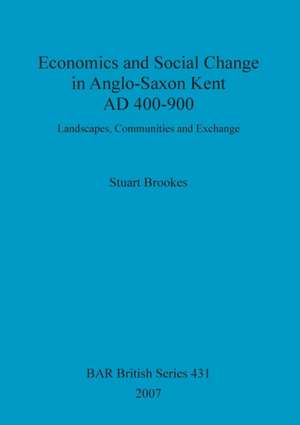 Economics and Social Change in Anglo-Saxon Kent AD 400-900

Landscapes, Communities and Exchange

Stuart Brookes

BAR British Series 431
2007